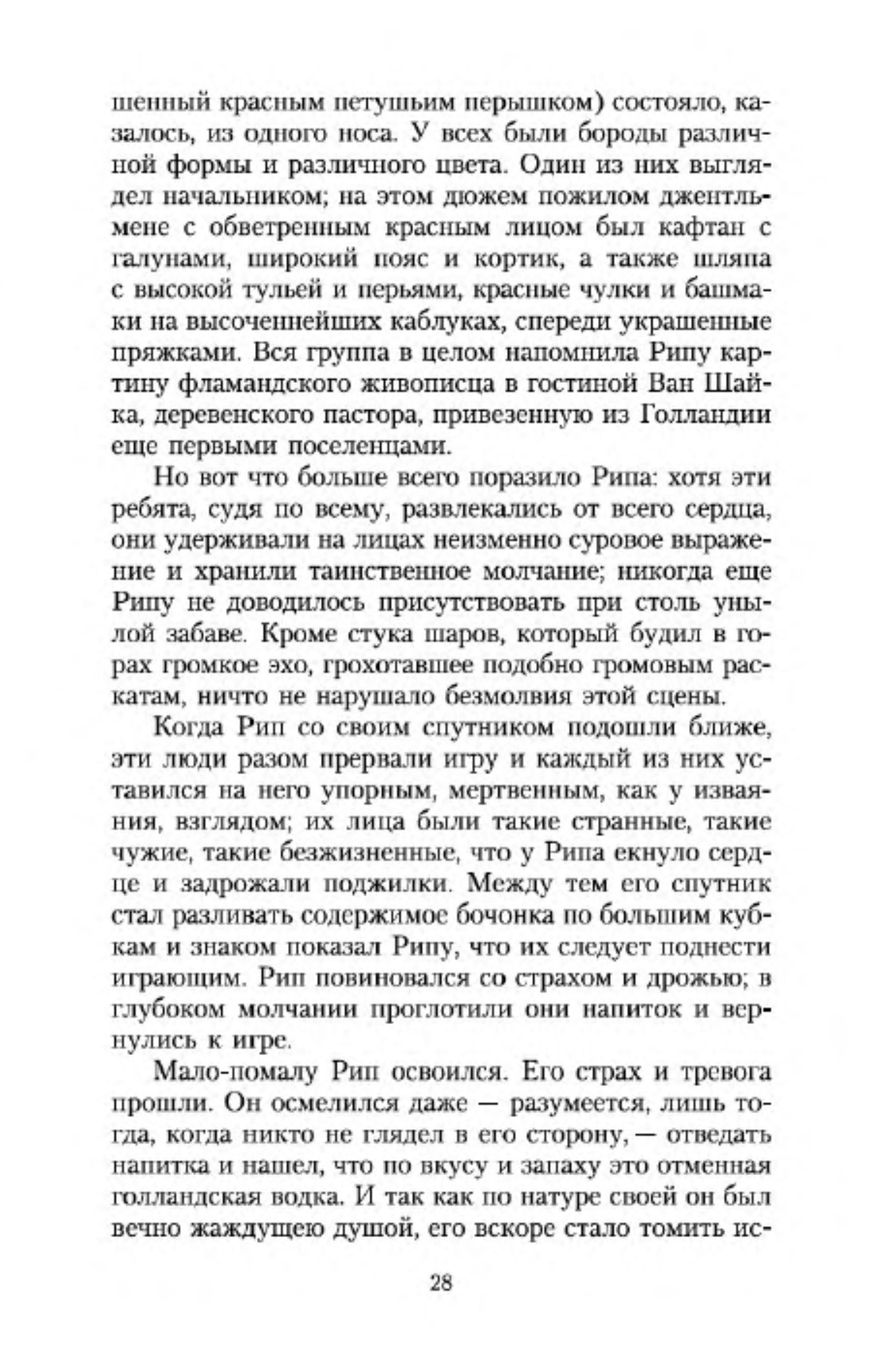 шенный красным петушьим перышком) состояло, казалось, из одного носа. У всех были бороды различной формы и различного цвета. Один из них выглядел начальником; на этом дюжем пожилом джентльмене с обветренным красным лицом был кафтан с галунами, широкий пояс и кортик, а также шляпа с высокой тульей и перьями, красные чулки и башмаки на высоченнейших каблуках, спереди украшенные пряжками. Вся группа в целом напомнила Рипу картину фламандского живописца в гостиной Ван Шайка, деревенского пастора, привезенную из Голландии еще первыми поселенцами.

Но вот что больше всего поразило Рипа: хотя эти ребята, судя по всему, развлекались от всего сердца, они удерживали на лицах неизменно суровое выражение и хранили таинственное молчание; никогда еще Рипу не доводилось присутствовать при столь унылой забаве. Кроме стука шаров, который будил в горах громкое эхо, грохотавшее подобно громовым раскатам, ничто не нарушало безмолвия этой сцены.

Когда Рип со своим спутником подошли ближе, эти люди разом прервали игру и каждый из них уставился на него упорным, мертвенным, как у изваяния, взглядом; их лица были такие странные, такие чужие, такие безжизненные, что у Рипа екнуло сердце и задрожали поджилки. Между тем его спутник стал разливать содержимое бочонка по большим кубкам и знаком показал Рипу, что их следует поднести играющим. Рип повиновался со страхом и дрожью; в глубоком молчании проглотили они напиток и вернулись к игре.

Мало-помалу Рип освоился. Его страх и тревога прошли. Он осмелился даже — разумеется, лишь тогда, когда никто не глядел в его сторону, — отведать напитка и нашел, что по вкусу и запаху это отменная голландская водка. И так как по натуре своей он был вечно жаждущею душой, его вскоре стало томить ис-

28